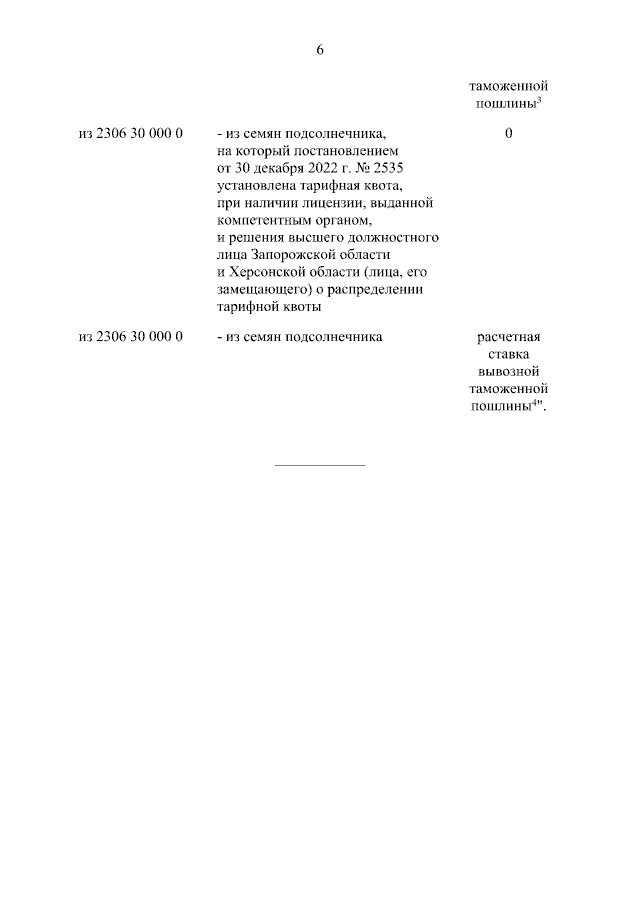 6

|  |  | таможенной пошлины$^3$ |
|---|---|---|
| из 2306 30 000 0 | - из семян подсолнечника, на который постановлением от 30 декабря 2022 г. № 2535 установлена тарифная квота, при наличии лицензии, выданной компетентным органом, и решения высшего должностного лица Запорожской области и Херсонской области (лица, его замещающего) о распределении тарифной квоты | 0 |
| из 2306 30 000 0 | - из семян подсолнечника | расчетная ставка вывозной таможенной пошлины$^4$". |